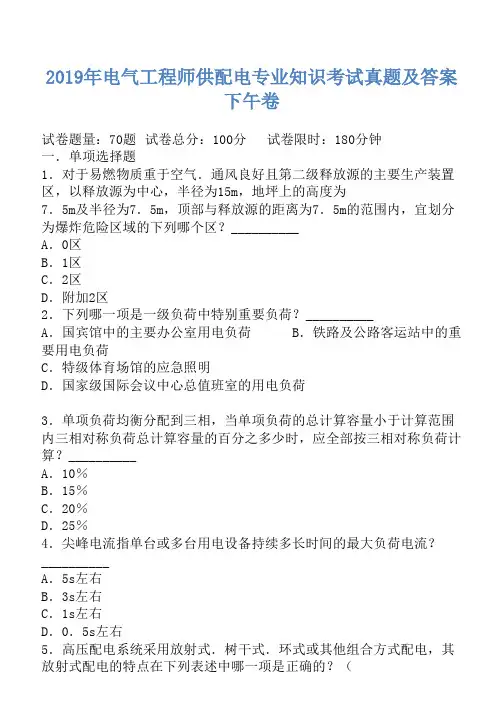 2019年电气工程师供配电专业知识考试真题及答案下午卷

试卷题量：70题 试卷总分：100分 试卷限时：180分钟
一．单项选择题
1．对于易燃物质重于空气．通风良好且第二级释放源的主要生产装置区，以释放源为中心，半径为15m，地坪上的高度为7．5m及半径为7．5m，顶部与释放源的距离为7．5m的范围内，宜划分为爆炸危险区域的下列哪个区？__________
A．0区
B．1区
C．2区
D．附加2区
2．下列哪一项是一级负荷中特别重要负荷？__________
A．国宾馆中的主要办公室用电负荷　　B．铁路及公路客运站中的重要用电负荷
C．特级体育场馆的应急照明
D．国家级国际会议中心总值班室的用电负荷

3．单项负荷均衡分配到三相，当单项负荷的总计算容量小于计算范围内三相对称负荷总计算容量的百分之多少时，应全部按三相对称负荷计算？__________
A．10％
B．15％
C．20％
D．25％
4．尖峰电流指单台或多台用电设备持续多长时间的最大负荷电流？__________
A．5s左右
B．3s左右
C．1s左右
D．0．5s左右
5．高压配电系统采用放射式．树干式．环式或其他组合方式配电，其放射式配电的特点在下列表述中哪一项是正确的？（